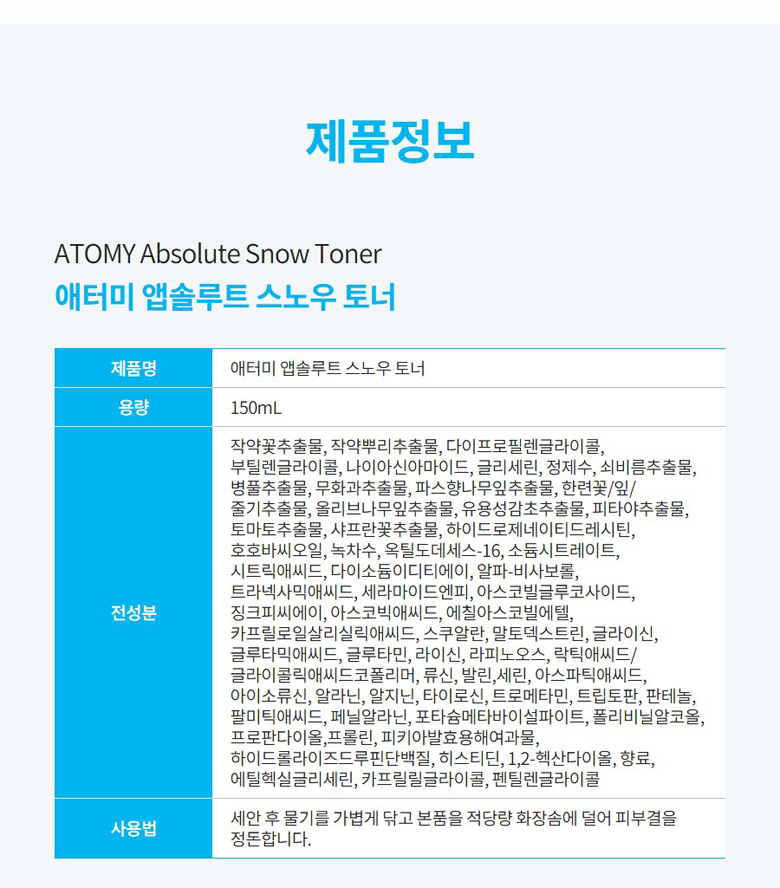 제품정보

ATOMY Absolute Snow Toner
애터미 앱솔루트 스노우 토너

| 제품명 | 애터미 앱솔루트 스노우 토너 |
|---|---|
| 용량 | 150mL |
| 전성분 | 작약꽃추출물, 작약뿌리추출물, 다이프로필렌글라이콜, 부틸렌글라이콜, 나이아신아마이드, 글리세린, 정제수, 쇠비름추출물, 병풀추출물, 무화과추출물, 파스향나무잎추출물, 한련꽃/잎/줄기추출물, 올리브나무잎추출물, 유용성감초추출물, 피타야추출물, 토마토추출물, 샤프란꽃추출물, 하이드로제네이티드레시틴, 호호바씨오일, 녹차수, 옥틸도데세스-16, 소듐시트레이트, 시트릭애씨드, 다이소듐이디티에이, 알파-비사보롤, 트라넥사믹애씨드, 세라마이드엔피, 아스코빌글루코사이드, 징크피씨에이, 아스코빅애씨드, 에칠아스코빌에텔, 카프릴로일살리실릭애씨드, 스쿠알란, 말토덱스트린, 글라이신, 글루타믹애씨드, 글루타민, 라이신, 라피노오스, 락틱애씨드/글라이콜릭애씨드코폴리머, 류신, 발린,세린, 아스파틱애씨드, 아이소류신, 알라닌, 알지닌, 타이로신, 트로메타민, 트립토판, 판테놀, 팔미틱애씨드, 페닐알라닌, 포타슘메타바이설파이트, 폴리비닐알코올, 프로판다이올,프롤린, 피키아발효용해여과물, 하이드롤라이즈드루핀단백질, 히스티딘, 1,2-헥산다이올, 향료, 에틸헥실글리세린, 카프릴릴글라이콜, 펜틸렌글라이콜 |
| 사용법 | 세안 후 물기를 가볍게 닦고 본품을 적당량 화장솜에 덜어 피부결을 정돈합니다. |